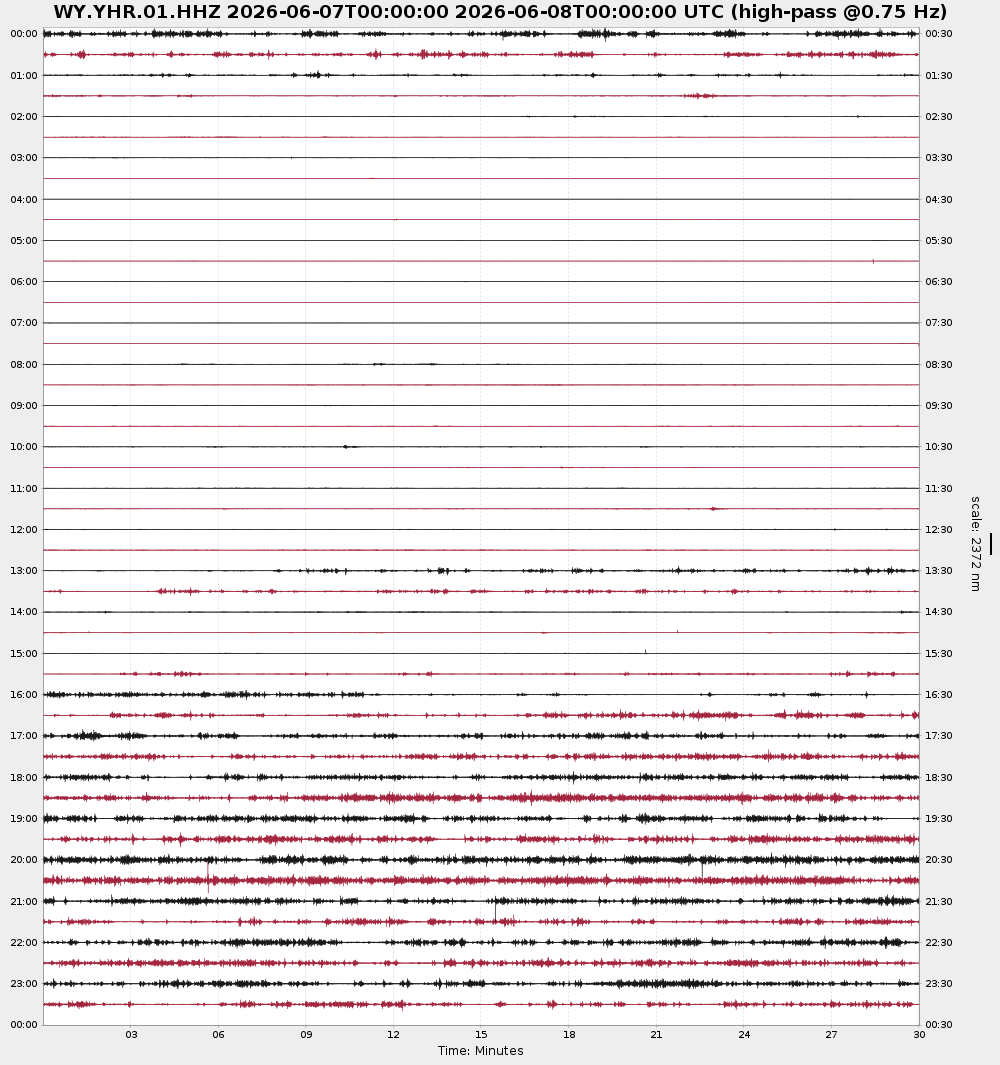 WY.YHR.01.HHZ 2026-06-07T00:00:00 2026-06-08T00:00:00 UTC (high-pass @0.75 Hz)

00:00
01:00
02:00
03:00
04:00
05:00
06:00
07:00
08:00
09:00
10:00
11:00
12:00
13:00
14:00
15:00
16:00
17:00
18:00
19:00
20:00
21:00
22:00
23:00
00:00

00:30
01:30
02:30
03:30
04:30
05:30
06:30
07:30
08:30
09:30
10:30
11:30
12:30
13:30
14:30
15:30
16:30
17:30
18:30
19:30
20:30
21:30
22:30
23:30
00:30

scale: 2372 nm

03 06 09 12 15 18 21 24 27 30

Time: Minutes